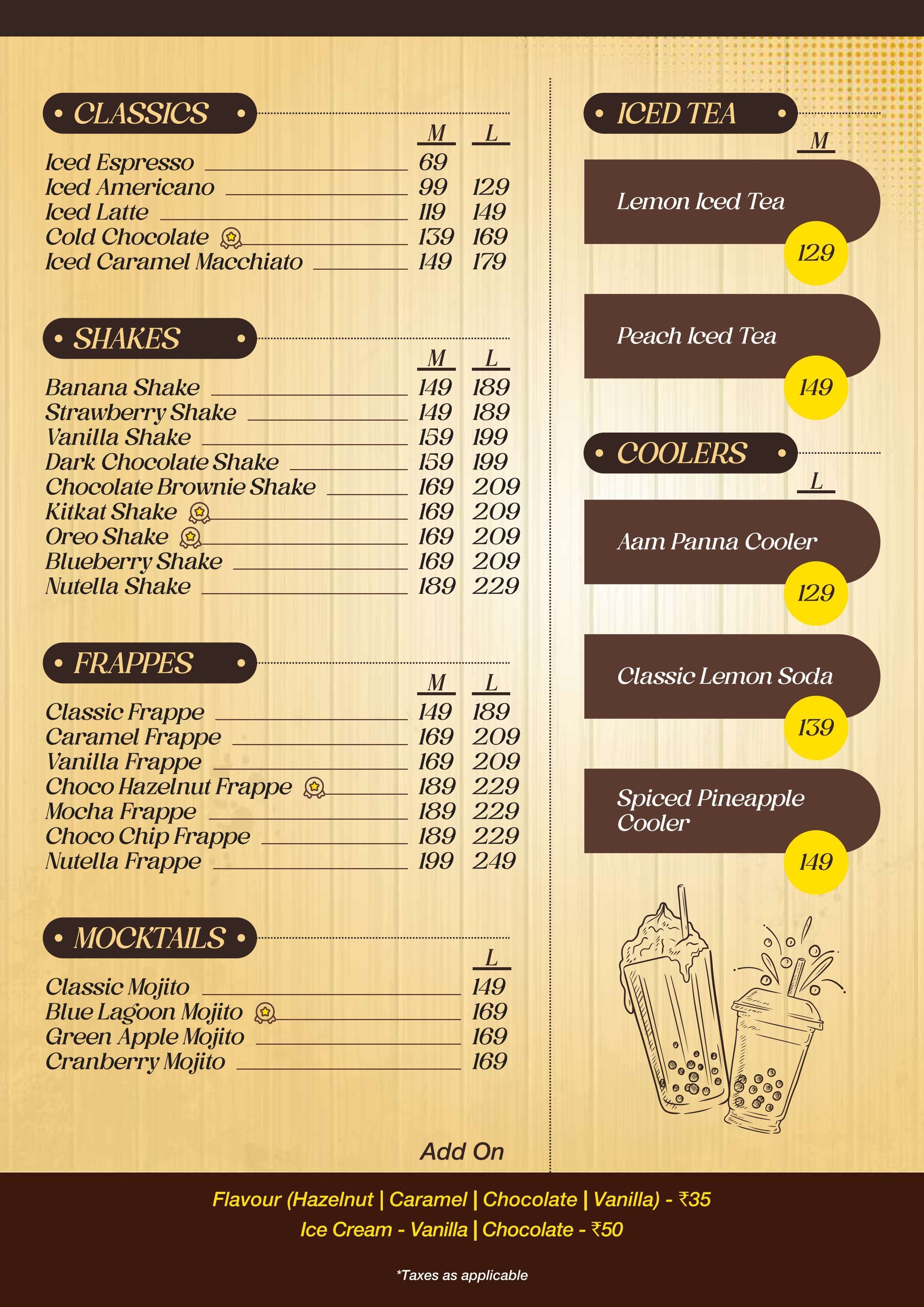 CLASSICS

| | M | L |
|---|---|---|
| Iced Espresso | 69 | |
| Iced Americano | 99 | 129 |
| Iced Latte | 119 | 149 |
| Cold Chocolate | 139 | 169 |
| Iced Caramel Macchiato | 149 | 179 |

SHAKES

| | M | L |
|---|---|---|
| Banana Shake | 149 | 189 |
| Strawberry Shake | 149 | 189 |
| Vanilla Shake | 159 | 199 |
| Dark Chocolate Shake | 159 | 199 |
| Chocolate Brownie Shake | 169 | 209 |
| Kitkat Shake | 169 | 209 |
| Oreo Shake | 169 | 209 |
| Blueberry Shake | 169 | 209 |
| Nutella Shake | 189 | 229 |

FRAPPES

| | M | L |
|---|---|---|
| Classic Frappe | 149 | 189 |
| Caramel Frappe | 169 | 209 |
| Vanilla Frappe | 169 | 209 |
| Choco Hazelnut Frappe | 189 | 229 |
| Mocha Frappe | 189 | 229 |
| Choco Chip Frappe | 189 | 229 |
| Nutella Frappe | 199 | 249 |

MOCKTAILS

| | L |
|---|---|
| Classic Mojito | 149 |
| Blue Lagoon Mojito | 169 |
| Green Apple Mojito | 169 |
| Cranberry Mojito | 169 |

ICED TEA
M
Lemon Iced Tea 129
Peach Iced Tea 149

COOLERS
L
Aam Panna Cooler 129
Classic Lemon Soda 139
Spiced Pineapple Cooler 149

Add On
Flavour (Hazelnut | Caramel | Chocolate | Vanilla) - ₹35
Ice Cream - Vanilla | Chocolate - ₹50

*Taxes as applicable